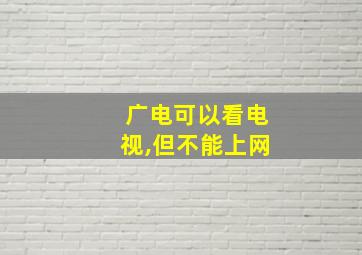 广电可以看电视,但不能上网